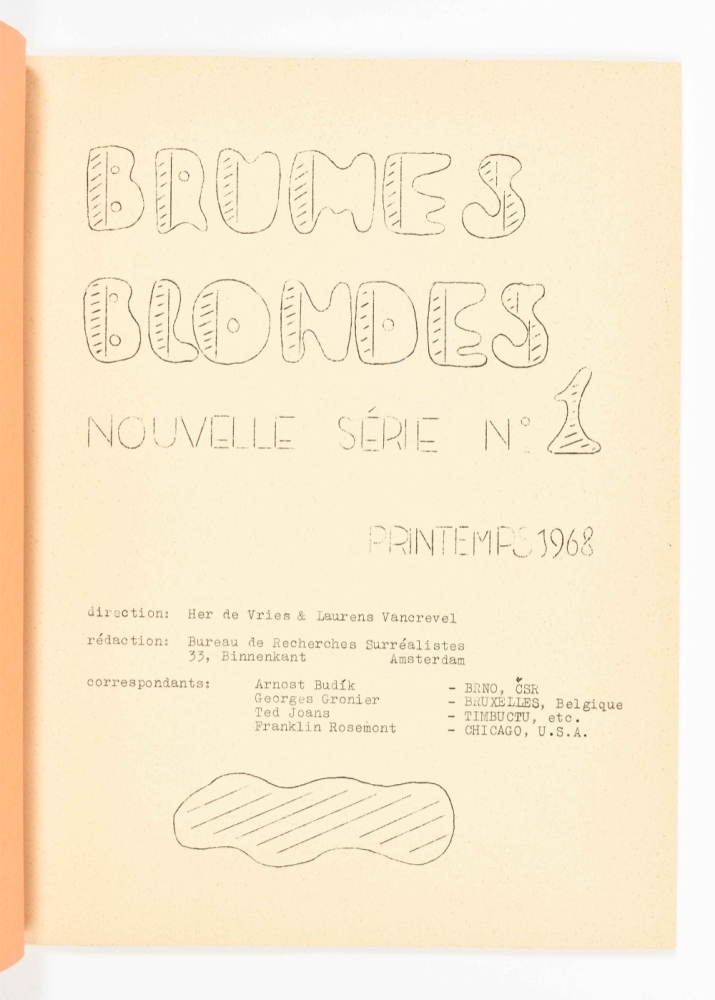 BRUMES
BLONDES
NOUVELLE SÉRIE N° 1

PRINTEMPS 1968

direction: Her de Vries & Laurens Vancrevel

rédaction: Bureau de Recherches Surréalistes
33, Binnenkant Amsterdam

correspondants: Arnost Budík - BRNO, ČSR
Georges Gronier - BRUXELLES, Belgique
Ted Joans - TIMBUCTU, etc.
Franklin Rosemont - CHICAGO, U.S.A.